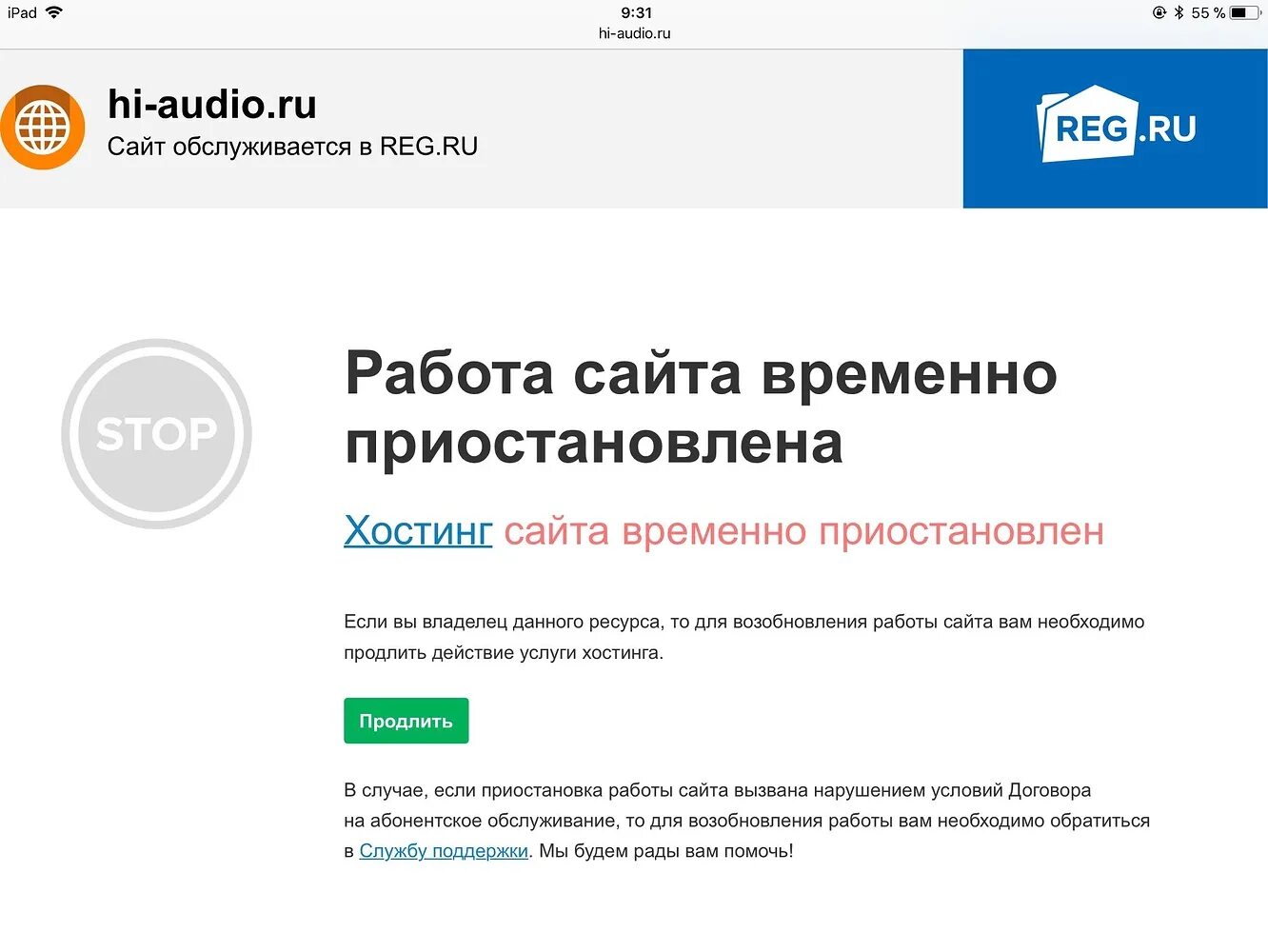 iPad 9:31 55 %
hi-audio.ru

hi-audio.ru
Сайт обслуживается в REG.RU

REG.RU

STOP

Работа сайта временно приостановлена

Хостинг сайта временно приостановлен

Если вы владелец данного ресурса, то для возобновления работы сайта вам необходимо продлить действие услуги хостинга.

Продлить

В случае, если приостановка работы сайта вызвана нарушением условий Договора на абонентское обслуживание, то для возобновления работы вам необходимо обратиться в Службу поддержки. Мы будем рады вам помочь!